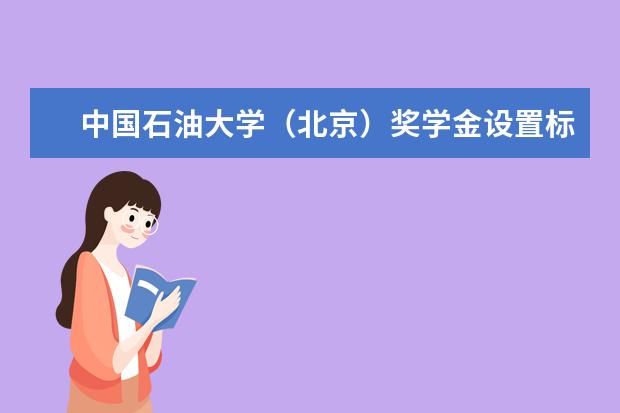 中国石油大学（北京）奖学金设置标